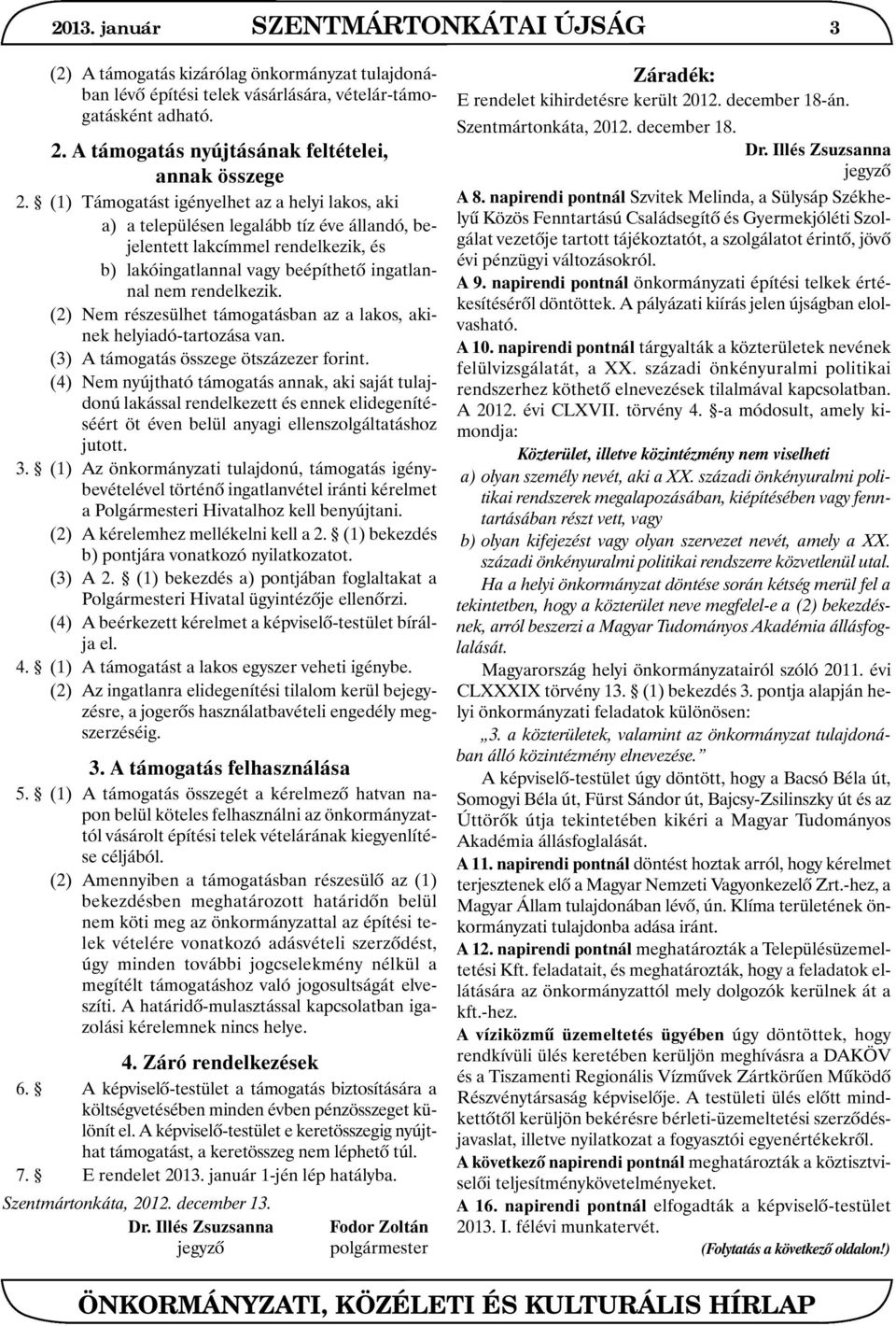 2013. január SZENTMÁRTONKÁTAI ÚJSÁG 3

(2) A támogatás kizárólag önkormányzat tulajdonában lévő építési telek vásárlására, vételár-támogatásként adható.

2. A támogatás nyújtásának feltételei, annak összege

2. § (1) Támogatást igényelhet az a helyi lakos, aki

a) a településen legalább tíz éve állandó, bejelentett lakcímmel rendelkezik, és

b) lakóingatlannal vagy beépíthető ingatlannal nem rendelkezik.

(2) Nem részesülhet támogatásban az a lakos, akinek helyiadó-tartozása van.

(3) A támogatás összege ötszázezer forint.

(4) Nem nyújtható támogatás annak, aki saját tulajdonú lakással rendelkezett és ennek elidegenítéséért öt éven belül anyagi ellenszolgáltatáshoz jutott.

3. § (1) Az önkormányzati tulajdonú, támogatás igénybevételével történő ingatlanvétel iránti kérelmet a Polgármesteri Hivatalhoz kell benyújtani.

(2) A kérelemhez mellékelni kell a 2. § (1) bekezdés b) pontjára vonatkozó nyilatkozatot.

(3) A 2. § (1) bekezdés a) pontjában foglaltakat a Polgármesteri Hivatal ügyintézője ellenőrzi.

(4) A beérkezett kérelmet a képviselő-testület bírálja el.

4. § (1) A támogatást a lakos egyszer veheti igénybe.

(2) Az ingatlanra elidegenítési tilalom kerül bejegyzésre, a jogerős használatbavételi engedély megszerzéséig.

3. A támogatás felhasználása

5. § (1) A támogatás összegét a kérelmező hatvan napon belül köteles felhasználni az önkormányzattól vásárolt építési telek vételárának kiegyenlítése céljából.

(2) Amennyiben a támogatásban részesülő az (1) bekezdésben meghatározott határidőn belül nem köti meg az önkormányzattal az építési telek vételére vonatkozó adásvételi szerződést, úgy minden további jogcselekmény nélkül a megítélt támogatáshoz való jogosultságát elveszíti. A határidő-mulasztással kapcsolatban igazolási kérelemnek nincs helye.

4. Záró rendelkezések

6. § A képviselő-testület a támogatás biztosítására a költségvetésében minden évben pénzösszeget különít el. A képviselő-testület e keretösszegig nyújthat támogatást, a keretösszeg nem léphető túl.

7. § E rendelet 2013. január 1-jén lép hatályba.

Szentmártonkáta, 2012. december 13.

Dr. Illés Zsuzsanna
jegyző

Fodor Zoltán
polgármester

Záradék:
E rendelet kihirdetésre került 2012. december 18-án.
Szentmártonkáta, 2012. december 18.

Dr. Illés Zsuzsanna
jegyző

A 8. napirendi pontnál Szvitek Melinda, a Sülysáp Székhelyű Közös Fenntartású Családsegítő és Gyermekjóléti Szolgálat vezetője tartott tájékoztatót, a szolgálatot érintő, jövő évi pénzügyi változásokról.

A 9. napirendi pontnál önkormányzati építési telkek értékesítéséről döntöttek. A pályázati kiírás jelen újságban elolvasható.

A 10. napirendi pontnál tárgyalták a közterületek nevének felülvizsgálatát, a XX. századi önkényuralmi politikai rendszerhez köthető elnevezések tilalmával kapcsolatban. A 2012. évi CLXVII. törvény 4. §-a módosult, amely kimondja:

Közterület, illetve közintézmény nem viselheti

a) olyan személy nevét, aki a XX. századi önkényuralmi politikai rendszerek megalapozásában, kiépítésében vagy fenntartásában részt vett, vagy

b) olyan kifejezést vagy olyan szervezet nevét, amely a XX. századi önkényuralmi politikai rendszerre közvetlenül utal.

Ha a helyi önkormányzat döntése során kétség merül fel a tekintetben, hogy a közterület neve megfelel-e a (2) bekezdésnek, arról beszerzi a Magyar Tudományos Akadémia állásfoglalását.

Magyarország helyi önkormányzatairól szóló 2011. évi CLXXXIX törvény 13. § (1) bekezdés 3. pontja alapján helyi önkormányzati feladatok különösen:

„3. a közterületek, valamint az önkormányzat tulajdonában álló közintézmény elnevezése."

A képviselő-testület úgy döntött, hogy a Bacsó Béla út, Somogyi Béla út, Fürst Sándor út, Bajcsy-Zsilinszky út és az Úttörők útja tekintetében kikéri a Magyar Tudományos Akadémia állásfoglalását.

A 11. napirendi pontnál döntést hoztak arról, hogy kérelmet terjesztenek elő a Magyar Nemzeti Vagyonkezelő Zrt.-hez, a Magyar Állam tulajdonában lévő, ún. Klíma területének önkormányzati tulajdonba adása iránt.

A 12. napirendi pontnál meghatározták a Településüzemeltetési Kft. feladatait, és meghatározták, hogy a feladatok ellátására az önkormányzattól mely dolgozók kerülnek át a kft.-hez.

A víziközmű üzemeltetés ügyében úgy döntöttek, hogy rendkívüli ülés keretében kerüljön meghívásra a DAKÖV és a Tiszamenti Regionális Vízművek Zártkörűen Működő Részvénytársaság képviselője. A testületi ülés előtt mindkettőtől kerüljön bekérésre bérleti-üzemeltetési szerződésjavaslat, illetve nyilatkozat a fogyasztói egyenértékekről.

A következő napirendi pontnál meghatározták a köztisztviselői teljesítménykövetelményeket.

A 16. napirendi pontnál elfogadták a képviselő-testület 2013. I. félévi munkatervét.

(Folytatás a következő oldalon!)

ÖNKORMÁNYZATI, KÖZÉLETI ÉS KULTURÁLIS HÍRLAP